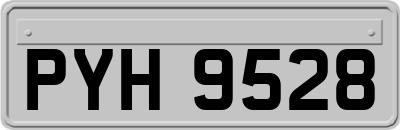 PYH 9528